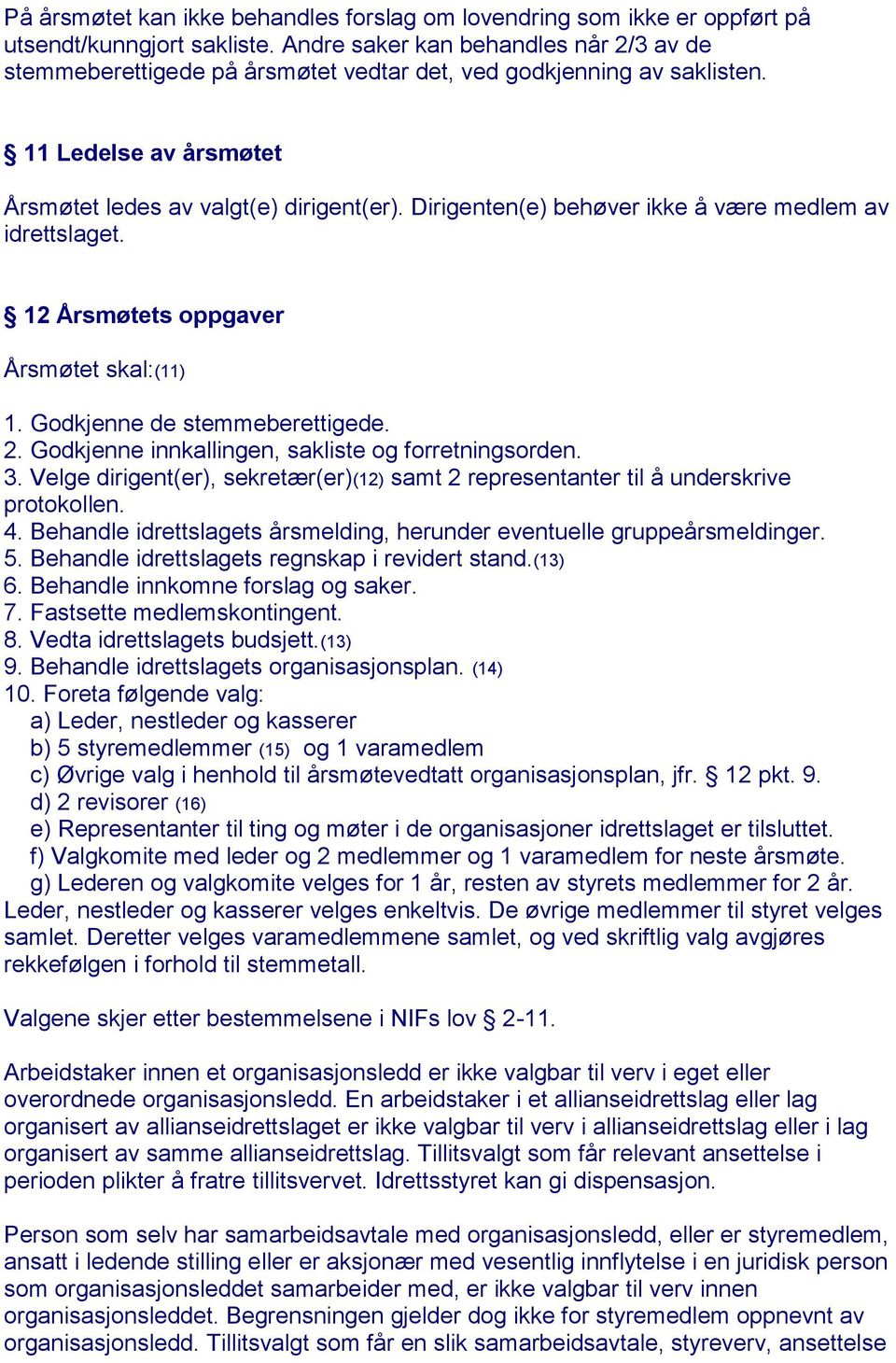 På årsmøtet kan ikke behandles forslag om lovendring som ikke er oppført på utsendt/kunngjort sakliste. Andre saker kan behandles når 2/3 av de stemmeberettigede på årsmøtet vedtar det, ved godkjenning av saklisten.

§ 11 Ledelse av årsmøtet

Årsmøtet ledes av valgt(e) dirigent(er). Dirigenten(e) behøver ikke å være medlem av idrettslaget.

§ 12 Årsmøtets oppgaver

Årsmøtet skal:(11)

1. Godkjenne de stemmeberettigede.
2. Godkjenne innkallingen, sakliste og forretningsorden.
3. Velge dirigent(er), sekretær(er)(12) samt 2 representanter til å underskrive protokollen.
4. Behandle idrettslagets årsmelding, herunder eventuelle gruppeårsmeldinger.
5. Behandle idrettslagets regnskap i revidert stand.(13)
6. Behandle innkomne forslag og saker.
7. Fastsette medlemskontingent.
8. Vedta idrettslagets budsjett.(13)
9. Behandle idrettslagets organisasjonsplan. (14)
10. Foreta følgende valg:
a) Leder, nestleder og kasserer
b) 5 styremedlemmer (15) og 1 varamedlem
c) Øvrige valg i henhold til årsmøtevedtatt organisasjonsplan, jfr. § 12 pkt. 9.
d) 2 revisorer (16)
e) Representanter til ting og møter i de organisasjoner idrettslaget er tilsluttet.
f) Valgkomite med leder og 2 medlemmer og 1 varamedlem for neste årsmøte.
g) Lederen og valgkomite velges for 1 år, resten av styrets medlemmer for 2 år.
Leder, nestleder og kasserer velges enkeltvis. De øvrige medlemmer til styret velges samlet. Deretter velges varamedlemmene samlet, og ved skriftlig valg avgjøres rekkefølgen i forhold til stemmetall.

Valgene skjer etter bestemmelsene i NIFs lov § 2-11.

Arbeidstaker innen et organisasjonsledd er ikke valgbar til verv i eget eller overordnede organisasjonsledd. En arbeidstaker i et allianseidrettslag eller lag organisert av allianseidrettslaget er ikke valgbar til verv i allianseidrettslag eller i lag organisert av samme allianseidrettslag. Tillitsvalgt som får relevant ansettelse i perioden plikter å fratre tillitsvervet. Idrettsstyret kan gi dispensasjon.

Person som selv har samarbeidsavtale med organisasjonsledd, eller er styremedlem, ansatt i ledende stilling eller er aksjonær med vesentlig innflytelse i en juridisk person som organisasjonsleddet samarbeider med, er ikke valgbar til verv innen organisasjonsleddet. Begrensningen gjelder dog ikke for styremedlem oppnevnt av organisasjonsledd. Tillitsvalgt som får en slik samarbeidsavtale, styreverv, ansettelse